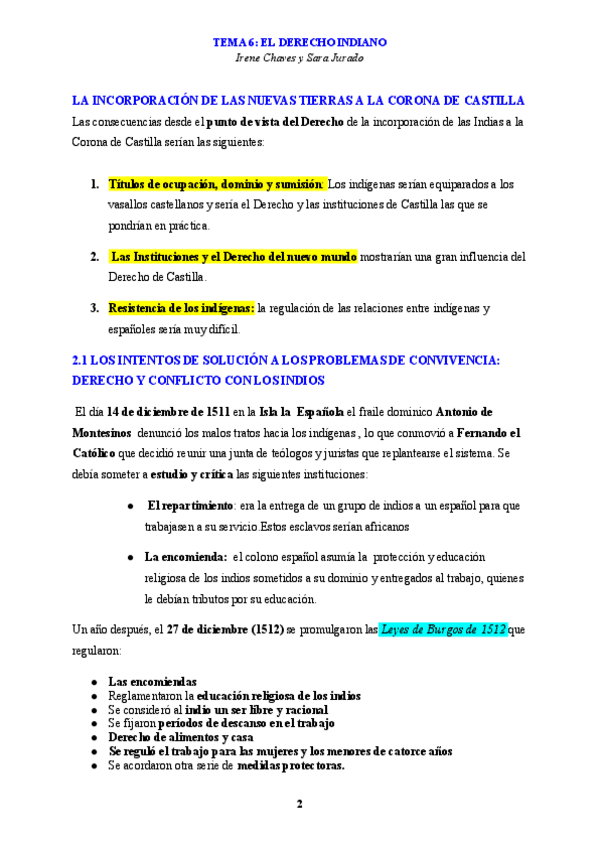 TEMA 6: EL DERECHO INDIANO
Irene Chaves y Sara Jurado

LA INCORPORACIÓN DE LAS NUEVAS TIERRAS A LA CORONA DE CASTILLA

Las consecuencias desde el punto de vista del Derecho de la incorporación de las Indias a la Corona de Castilla serían las siguientes:

1. Títulos de ocupación, dominio y sumisión: Los indígenas serían equiparados a los vasallos castellanos y sería el Derecho y las instituciones de Castilla las que se pondrían en práctica.

2. Las Instituciones y el Derecho del nuevo mundo mostrarían una gran influencia del Derecho de Castilla.

3. Resistencia de los indígenas: la regulación de las relaciones entre indígenas y españoles sería muy difícil.

2.1 LOS INTENTOS DE SOLUCIÓN A LOS PROBLEMAS DE CONVIVENCIA: DERECHO Y CONFLICTO CON LOS INDIOS

El día 14 de diciembre de 1511 en la Isla la Española el fraile dominico Antonio de Montesinos denunció los malos tratos hacia los indígenas , lo que conmovió a Fernando el Católico que decidió reunir una junta de teólogos y juristas que replantearse el sistema. Se debía someter a estudio y crítica las siguientes instituciones:

● El repartimiento: era la entrega de un grupo de indios a un español para que trabajasen a su servicio.Estos esclavos serían africanos

● La encomienda: el colono español asumía la protección y educación religiosa de los indios sometidos a su dominio y entregados al trabajo, quienes le debían tributos por su educación.

Un año después, el 27 de diciembre (1512) se promulgaron las Leyes de Burgos de 1512 que regularon:

● Las encomiendas
● Reglamentaron la educación religiosa de los indios
● Se consideró al indio un ser libre y racional
● Se fijaron períodos de descanso en el trabajo
● Derecho de alimentos y casa
● Se reguló el trabajo para las mujeres y los menores de catorce años
● Se acordaron otra serie de medidas protectoras.

2